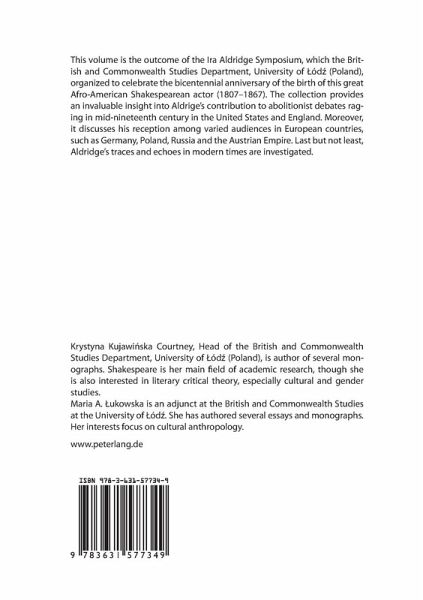 This volume is the outcome of the Ira Aldridge Symposium, which the British and Commonwealth Studies Department, University of Łódź (Poland), organized to celebrate the bicentennial anniversary of the birth of this great Afro-American Shakespearean actor (1807–1867). The collection provides an invaluable insight into Aldrige's contribution to abolitionist debates raging in mid-nineteenth century in the United States and England. Moreover, it discusses his reception among varied audiences in European countries, such as Germany, Poland, Russia and the Austrian Empire. Last but not least, Aldridge's traces and echoes in modern times are investigated.

Krystyna Kujawińska Courtney, Head of the British and Commonwealth Studies Department, University of Łódź (Poland), is author of several monographs. Shakespeare is her main field of academic research, though she is also interested in literary critical theory, especially cultural and gender studies.
Maria A. Łukowska is an adjunct at the British and Commonwealth Studies at the University of Łódź. She has authored several essays and monographs. Her interests focus on cultural anthropology.

www.peterlang.de

ISBN 978-3-631-57734-9

9 783631 577349